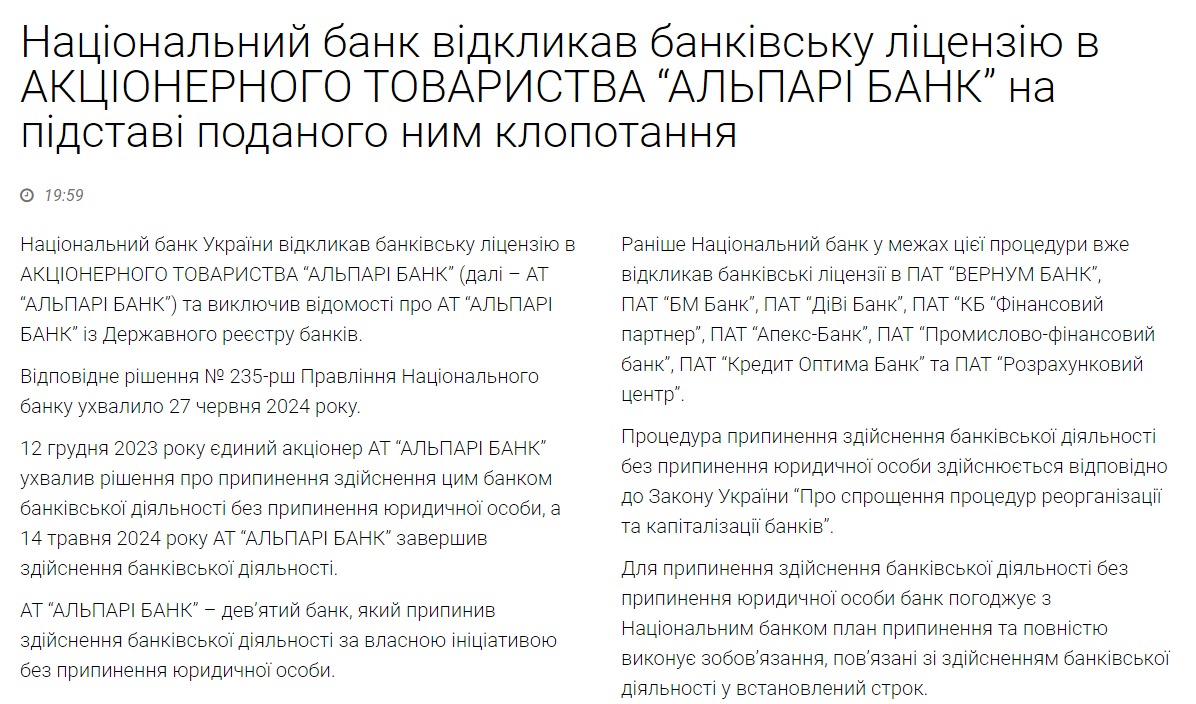 Національний банк відкликав банківську ліцензію в АКЦІОНЕРНОГО ТОВАРИСТВА “АЛЬПАРІ БАНК” на підставі поданого ним клопотання

19:59

Національний банк України відкликав банківську ліцензію в АКЦІОНЕРНОГО ТОВАРИСТВА “АЛЬПАРІ БАНК” (далі – АТ “АЛЬПАРІ БАНК”) та виключив відомості про АТ “АЛЬПАРІ БАНК” із Державного реєстру банків.

Відповідне рішення № 235-рш Правління Національного банку ухвалило 27 червня 2024 року.

12 грудня 2023 року єдиний акціонер АТ “АЛЬПАРІ БАНК” ухвалив рішення про припинення здійснення цим банком банківської діяльності без припинення юридичної особи, а 14 травня 2024 року АТ “АЛЬПАРІ БАНК” завершив здійснення банківської діяльності.

АТ “АЛЬПАРІ БАНК” – дев’ятий банк, який припинив здійснення банківської діяльності за власною ініціативою без припинення юридичної особи.

Раніше Національний банк у межах цієї процедури вже відкликав банківські ліцензії в ПАТ “ВЕРНУМ БАНК”, ПАТ “БМ Банк”, ПАТ “ДіВі Банк”, ПАТ “КБ “Фінансовий партнер”, ПАТ “Апекс-Банк”, ПАТ “Промислово-фінансовий банк”, ПАТ “Кредит Оптима Банк” та ПАТ “Розрахунковий центр”.

Процедура припинення здійснення банківської діяльності без припинення юридичної особи здійснюється відповідно до Закону України “Про спрощення процедур реорганізації та капіталізації банків”.

Для припинення здійснення банківської діяльності без припинення юридичної особи банк погоджує з Національним банком план припинення та повністю виконує зобов’язання, пов’язані зі здійсненням банківської діяльності у встановлений строк.